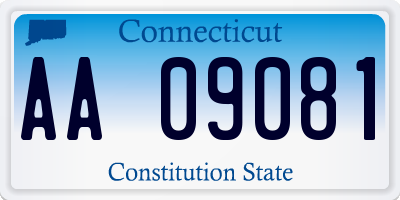 Connecticut

AA 09081

Constitution State